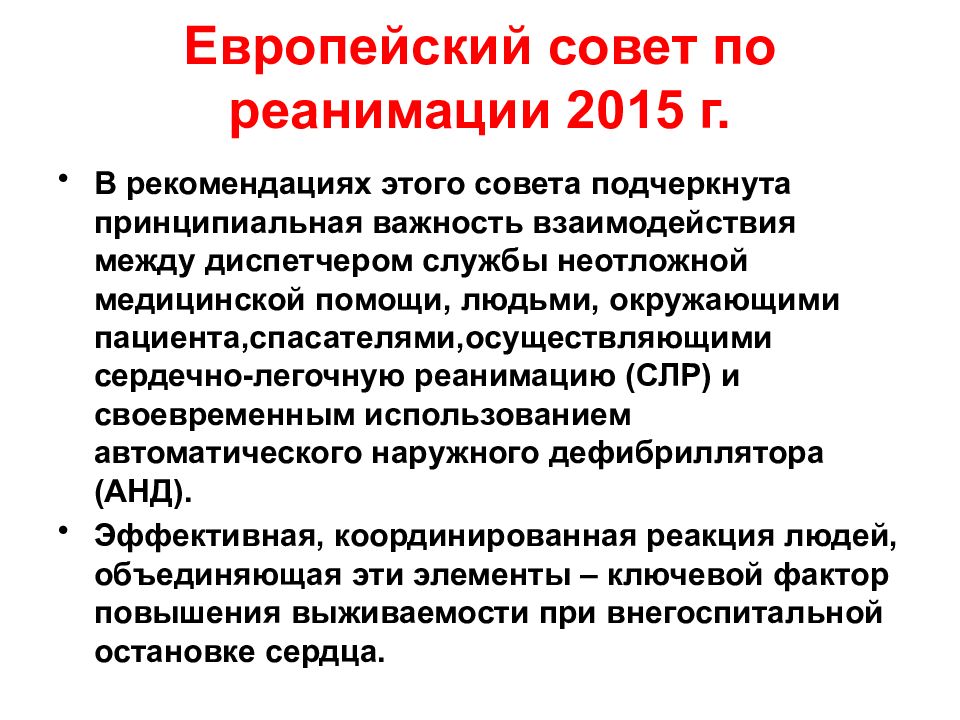 Европейский совет по реанимации 2015 г.

• В рекомендациях этого совета подчеркнута принципиальная важность взаимодействия между диспетчером службы неотложной медицинской помощи, людьми, окружающими пациента,спасателями,осуществляющими сердечно-легочную реанимацию (СЛР) и своевременным использованием автоматического наружного дефибриллятора (АНД).

• Эффективная, координированная реакция людей, объединяющая эти элементы – ключевой фактор повышения выживаемости при внегоспитальной остановке сердца.